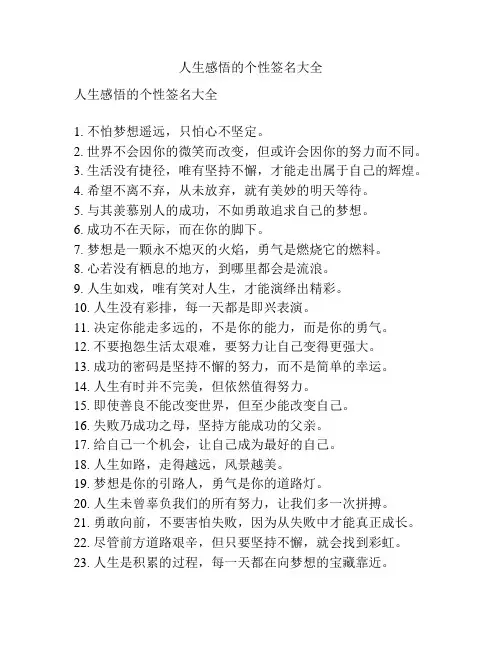 人生感悟的个性签名大全

人生感悟的个性签名大全

1. 不怕梦想遥远，只怕心不坚定。
2. 世界不会因你的微笑而改变，但或许会因你的努力而不同。
3. 生活没有捷径，唯有坚持不懈，才能走出属于自己的辉煌。
4. 希望不离不弃，从未放弃，就有美妙的明天等待。
5. 与其羡慕别人的成功，不如勇敢追求自己的梦想。
6. 成功不在天际，而在你的脚下。
7. 梦想是一颗永不熄灭的火焰，勇气是燃烧它的燃料。
8. 心若没有栖息的地方，到哪里都会是流浪。
9. 人生如戏，唯有笑对人生，才能演绎出精彩。
10. 人生没有彩排，每一天都是即兴表演。
11. 决定你能走多远的，不是你的能力，而是你的勇气。
12. 不要抱怨生活太艰难，要努力让自己变得更强大。
13. 成功的密码是坚持不懈的努力，而不是简单的幸运。
14. 人生有时并不完美，但依然值得努力。
15. 即使善良不能改变世界，但至少能改变自己。
16. 失败乃成功之母，坚持方能成功的父亲。
17. 给自己一个机会，让自己成为最好的自己。
18. 人生如路，走得越远，风景越美。
19. 梦想是你的引路人，勇气是你的道路灯。
20. 人生未曾辜负我们的所有努力，让我们多一次拼搏。
21. 勇敢向前，不要害怕失败，因为从失败中才能真正成长。
22. 尽管前方道路艰辛，但只要坚持不懈，就会找到彩虹。
23. 人生是积累的过程，每一天都在向梦想的宝藏靠近。